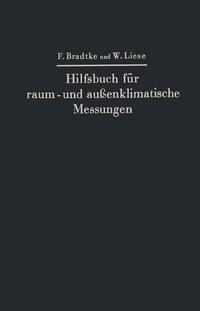 F. Bradtke und W. Liese

Hilfsbuch für raum- und außenklimatische Messungen